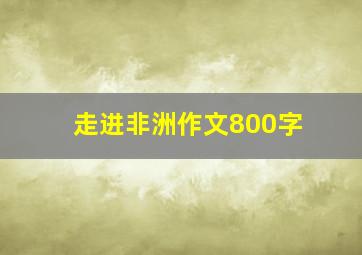 走进非洲作文800字